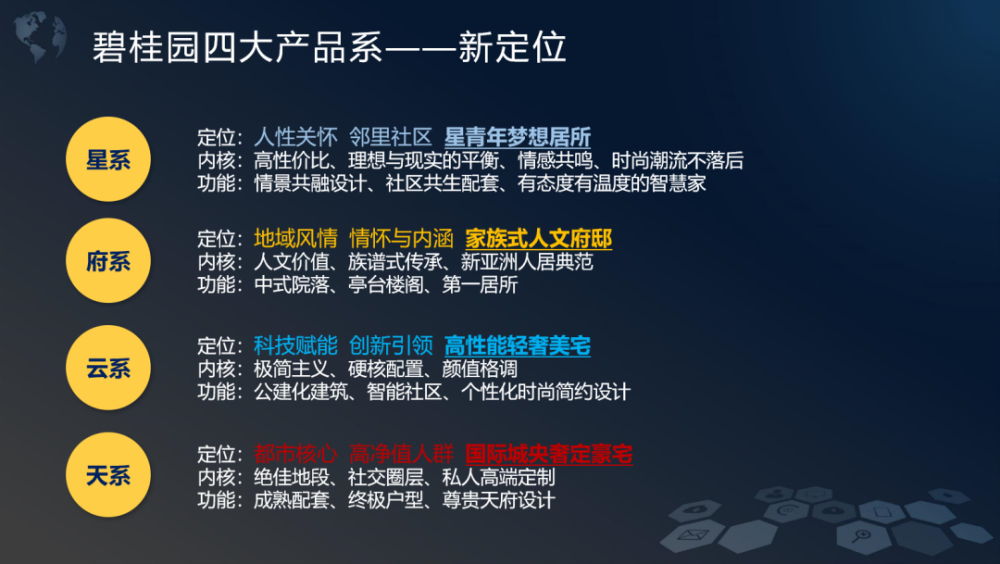 碧桂园四大产品系——新定位

星系

定位：人性关怀 邻里社区 星青年梦想居所
内核：高性价比、理想与现实的平衡、情感共鸣、时尚潮流不落后
功能：情景共融设计、社区共生配套、有态度有温度的智慧家

府系

定位：地域风情 情怀与内涵 家族式人文府邸
内核：人文价值、族谱式传承、新亚洲人居典范
功能：中式院落、亭台楼阁、第一居所

云系

定位：科技赋能 创新引领 高性能轻奢美宅
内核：极简主义、硬核配置、颜值格调
功能：公建化建筑、智能社区、个性化时尚简约设计

天系

定位：都市核心 高净值人群 国际城央奢定豪宅
内核：绝佳地段、社交圈层、私人高端定制
功能：成熟配套、终极户型、尊贵天府设计